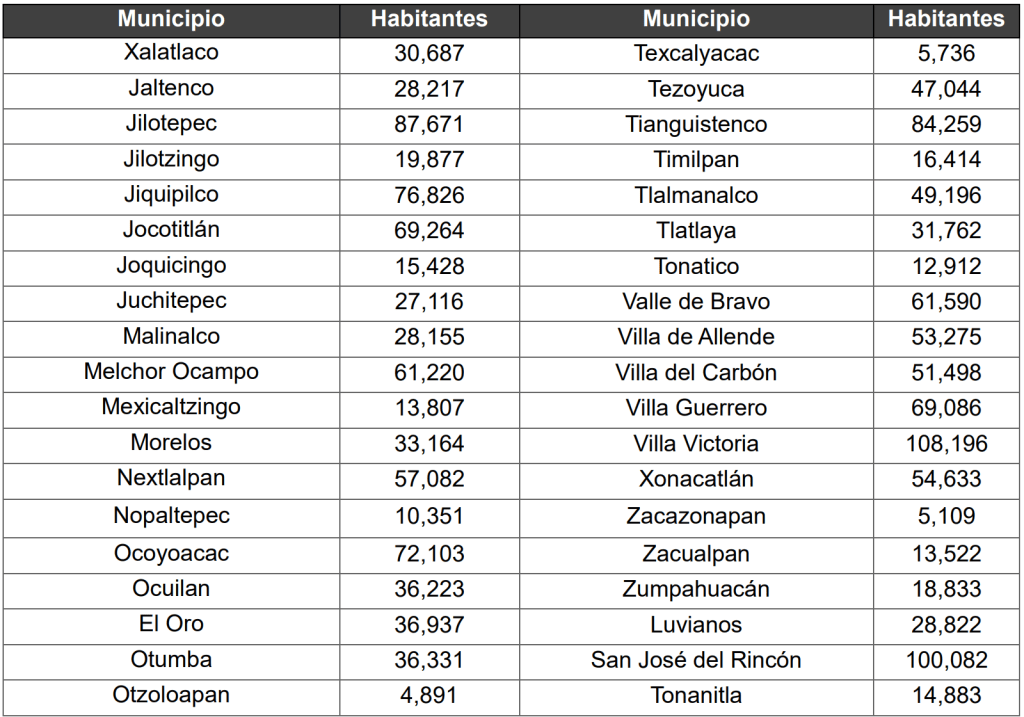 | Municipio | Habitantes | Municipio | Habitantes |
|---|---|---|---|
| Xalatlaco | 30,687 | Texcalyacac | 5,736 |
| Jaltenco | 28,217 | Tezoyuca | 47,044 |
| Jilotepec | 87,671 | Tianguistenco | 84,259 |
| Jilotzingo | 19,877 | Timilpan | 16,414 |
| Jiquipilco | 76,826 | Tlalmanalco | 49,196 |
| Jocotitlán | 69,264 | Tlatlaya | 31,762 |
| Joquicingo | 15,428 | Tonatico | 12,912 |
| Juchitepec | 27,116 | Valle de Bravo | 61,590 |
| Malinalco | 28,155 | Villa de Allende | 53,275 |
| Melchor Ocampo | 61,220 | Villa del Carbón | 51,498 |
| Mexicaltzingo | 13,807 | Villa Guerrero | 69,086 |
| Morelos | 33,164 | Villa Victoria | 108,196 |
| Nextlalpan | 57,082 | Xonacatlán | 54,633 |
| Nopaltepec | 10,351 | Zacazonapan | 5,109 |
| Ocoyoacac | 72,103 | Zacualpan | 13,522 |
| Ocuilan | 36,223 | Zumpahuacán | 18,833 |
| El Oro | 36,937 | Luvianos | 28,822 |
| Otumba | 36,331 | San José del Rincón | 100,082 |
| Otzoloapan | 4,891 | Tonanitla | 14,883 |